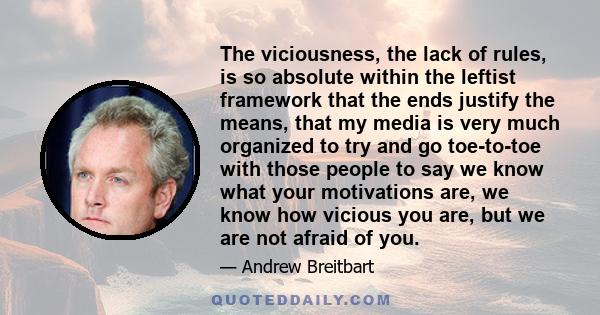 The viciousness, the lack of rules, is so absolute within the leftist framework that the ends justify the means, that my media is very much organized to try and go toe-to-toe with those people to say we know what your motivations are, we know how vicious you are, but we are not afraid of you.

— Andrew Breitbart

QUOTEDDAILY.COM